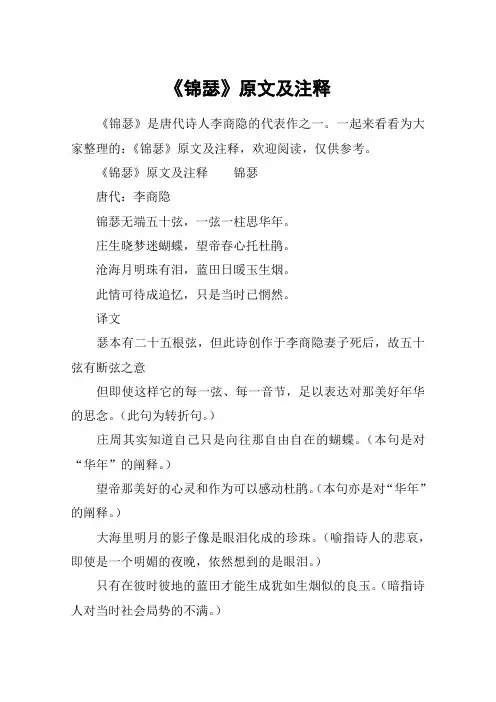 《锦瑟》原文及注释

《锦瑟》是唐代诗人李商隐的代表作之一。一起来看看为大家整理的:《锦瑟》原文及注释，欢迎阅读，仅供参考。

《锦瑟》原文及注释　　锦瑟

唐代：李商隐

锦瑟无端五十弦，一弦一柱思华年。

庄生晓梦迷蝴蝶，望帝春心托杜鹃。

沧海月明珠有泪，蓝田日暖玉生烟。

此情可待成追忆，只是当时已惘然。

译文

瑟本有二十五根弦，但此诗创作于李商隐妻子死后，故五十弦有断弦之意

但即使这样它的每一弦、每一音节，足以表达对那美好年华的思念。(此句为转折句。)

庄周其实知道自己只是向往那自由自在的蝴蝶。(本句是对“华年”的阐释。)

望帝那美好的心灵和作为可以感动杜鹃。(本句亦是对“华年”的阐释。)

大海里明月的影子像是眼泪化成的珍珠。(喻指诗人的悲哀，即使是一个明媚的夜晚，依然想到的是眼泪。)

只有在彼时彼地的蓝田才能生成犹如生烟似的良玉。(暗指诗人对当时社会局势的不满。)